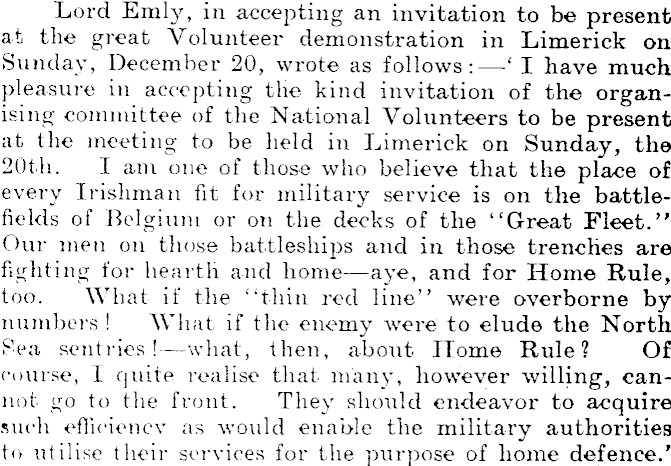 Lord Emly, in accepting an invitation to be present at the great Volunteer demonstration in Limerick on Sunday, December 20, wrote as follows:—'I have much pleasure in accepting the kind invitation of the organising committee of the National Volunteers to be present at the meeting to be held in Limerick on Sunday, the 20th. I am one of those who believe that the place of every Irishman fit for military service is on the battlefields of Belgium or on the decks of the "Great Fleet." Our men on those battleships and in those trenches are fighting for hearth and home—aye, and for Home Rule, too. What if the "thin red line" were overborne by numbers! What if the enemy were to elude the North Sea sentries!—what, then, about Home Rule? Of course, I quite realise that many, however willing, cannot go to the front. They should endeavor to acquire such efficiency as would enable the military authorities to utilise their services for the purpose of home defence.'